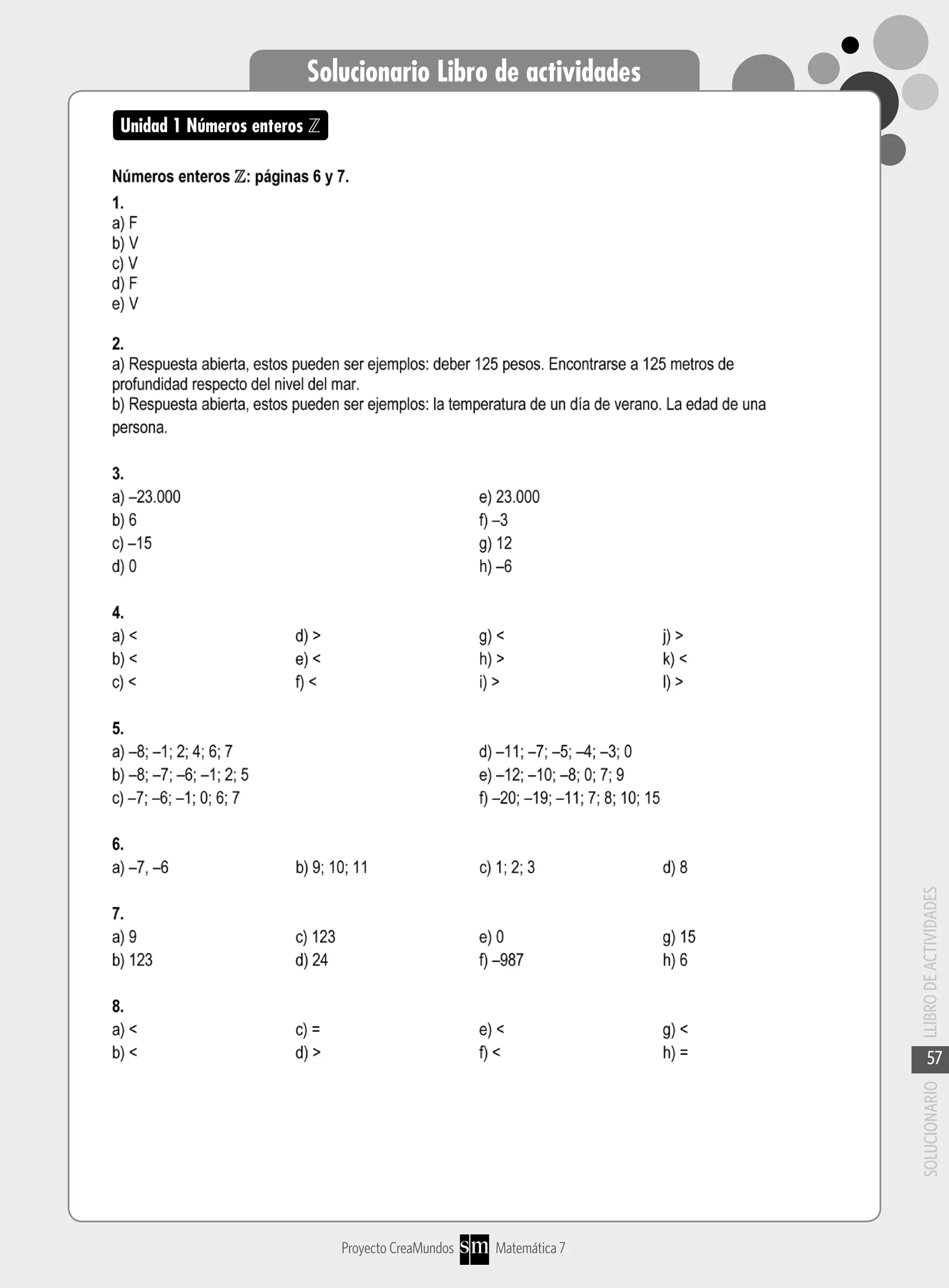 Solucionario Libro de actividades

Unidad 1 Números enteros $\mathbb{Z}$

Números enteros $\mathbb{Z}$: páginas 6 y 7.

1.
a) F
b) V
c) V
d) F
e) V

2.
a) Respuesta abierta, estos pueden ser ejemplos: deber 125 pesos. Encontrarse a 125 metros de profundidad respecto del nivel del mar.
b) Respuesta abierta, estos pueden ser ejemplos: la temperatura de un día de verano. La edad de una persona.

3.
a) –23.000
b) 6
c) –15
d) 0
e) 23.000
f) –3
g) 12
h) –6

4.
a) <
b) <
c) <
d) >
e) <
f) <
g) <
h) >
i) >
j) >
k) <
l) >

5.
a) –8; –1; 2; 4; 6; 7
b) –8; –7; –6; –1; 2; 5
c) –7; –6; –1; 0; 6; 7
d) –11; –7; –5; –4; –3; 0
e) –12; –10; –8; 0; 7; 9
f) –20; –19; –11; 7; 8; 10; 15

6.
a) –7, –6
b) 9; 10; 11
c) 1; 2; 3
d) 8

7.
a) 9
b) 123
c) 123
d) 24
e) 0
f) –987
g) 15
h) 6

8.
a) <
b) <
c) =
d) >
e) <
f) <
g) <
h) =

SOLUCIONARIO 57 LLIBRO DE ACTIVIDADES

Proyecto CreaMundos sm Matemática 7